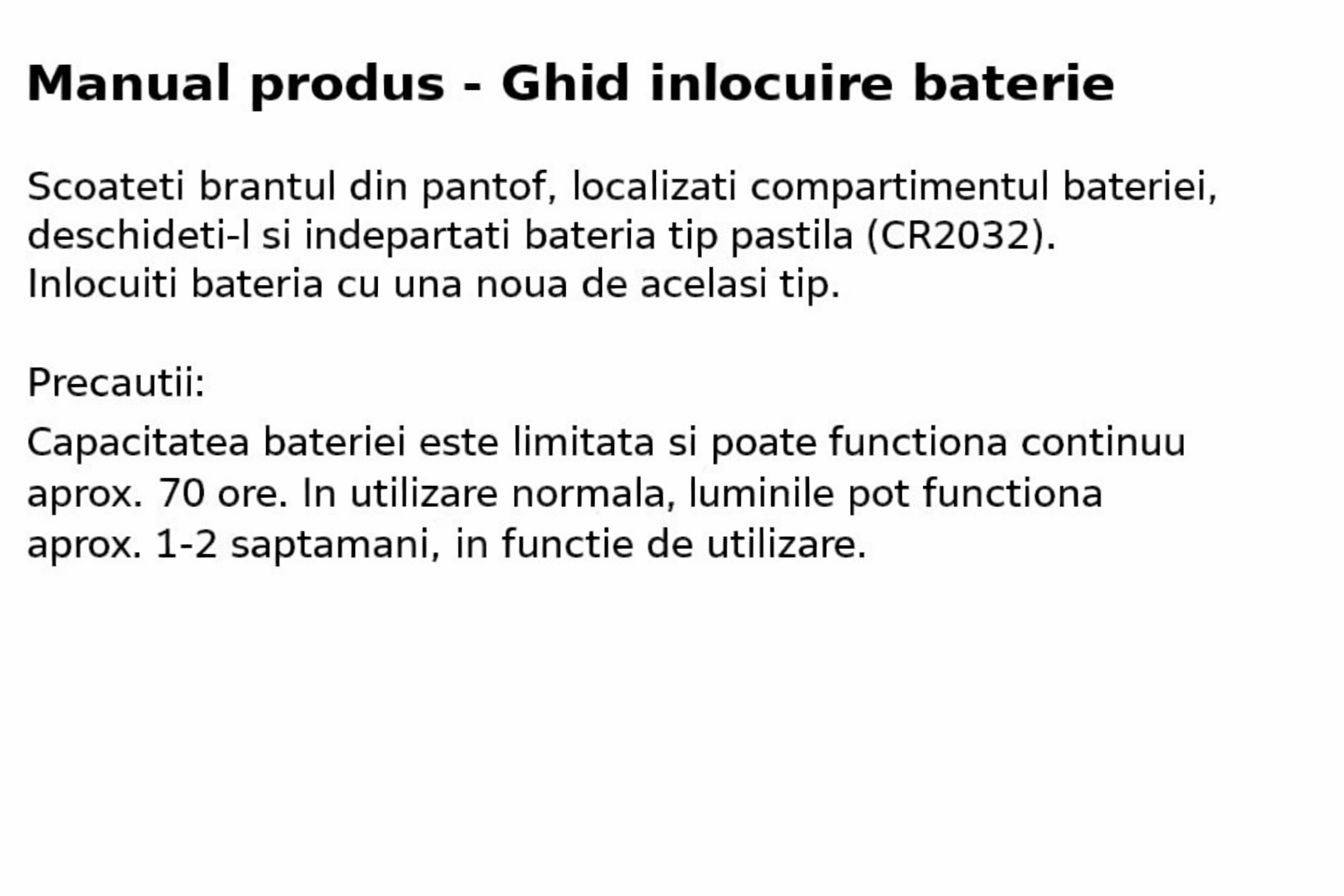 Manual produs - Ghid inlocuire baterie

Scoateti brantul din pantof, localizati compartimentul bateriei, deschideti-l si indepartati bateria tip pastila (CR2032). Inlocuiti bateria cu una noua de acelasi tip.

Precautii:

Capacitatea bateriei este limitata si poate functiona continuu aprox. 70 ore. In utilizare normala, luminile pot functiona aprox. 1-2 saptamani, in functie de utilizare.